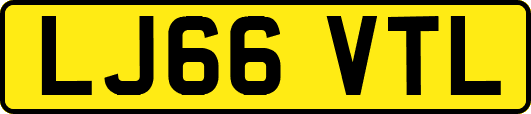 LJ66 VTL